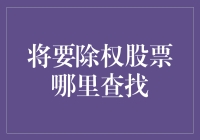 将要除权股票
哪里查找